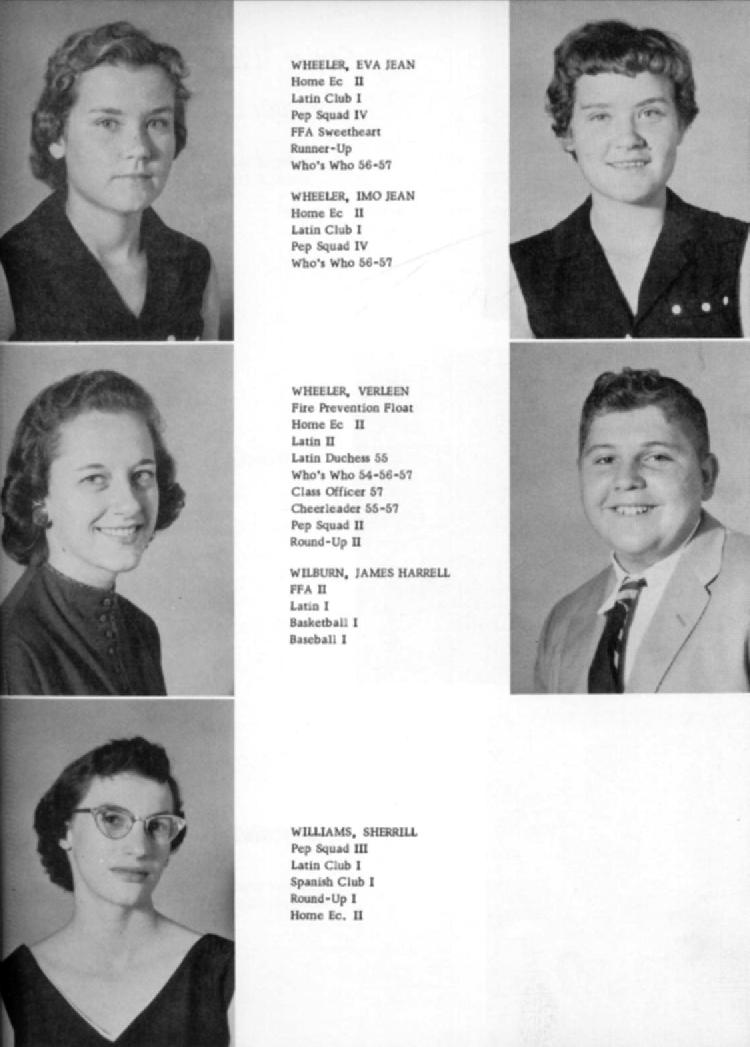 WHEELER, EVA JEAN
Home Ec II
Latin Club I
Pep Squad IV
FFA Sweetheart
Runner-Up
Who's Who 56-57

WHEELER, IMO JEAN
Home Ec II
Latin Club I
Pep Squad IV
Who's Who 56-57

WHEELER, VERLEEN
Fire Prevention Float
Home Ec II
Latin II
Latin Duchess 55
Who's Who 54-56-57
Class Officer 57
Cheerleader 55-57
Pep Squad II
Round-Up II

WILBURN, JAMES HARRELL
FFA II
Latin I
Basketball I
Baseball I

WILLIAMS, SHERRILL
Pep Squad III
Latin Club I
Spanish Club I
Round-Up I
Home Ec. II